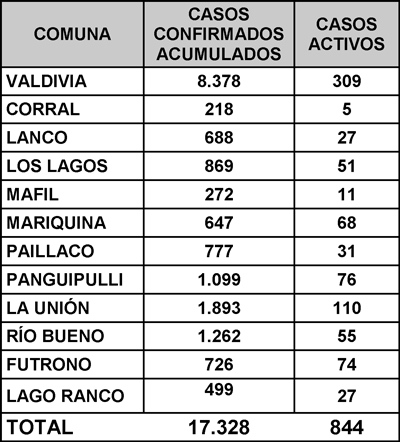 | COMUNA | CASOS CONFIRMADOS ACUMULADOS | CASOS ACTIVOS |
|---|---|---|
| VALDIVIA | 8.378 | 309 |
| CORRAL | 218 | 5 |
| LANCO | 688 | 27 |
| LOS LAGOS | 869 | 51 |
| MAFIL | 272 | 11 |
| MARIQUINA | 647 | 68 |
| PAILLACO | 777 | 31 |
| PANGUIPULLI | 1.099 | 76 |
| LA UNIÓN | 1.893 | 110 |
| RÍO BUENO | 1.262 | 55 |
| FUTRONO | 726 | 74 |
| LAGO RANCO | 499 | 27 |
| TOTAL | 17.328 | 844 |